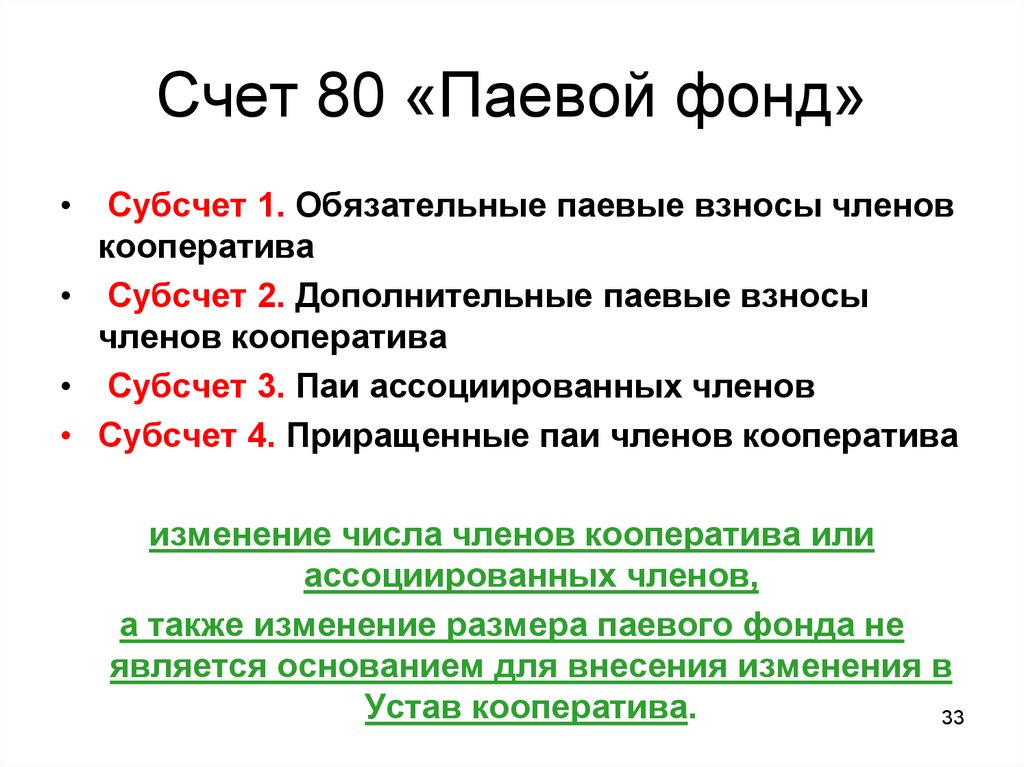 Счет 80 «Паевой фонд»

• Субсчет 1. Обязательные паевые взносы членов кооператива

• Субсчет 2. Дополнительные паевые взносы членов кооператива

• Субсчет 3. Паи ассоциированных членов

• Субсчет 4. Приращенные паи членов кооператива

изменение числа членов кооператива или ассоциированных членов,

а также изменение размера паевого фонда не является основанием для внесения изменения в Устав кооператива.

33